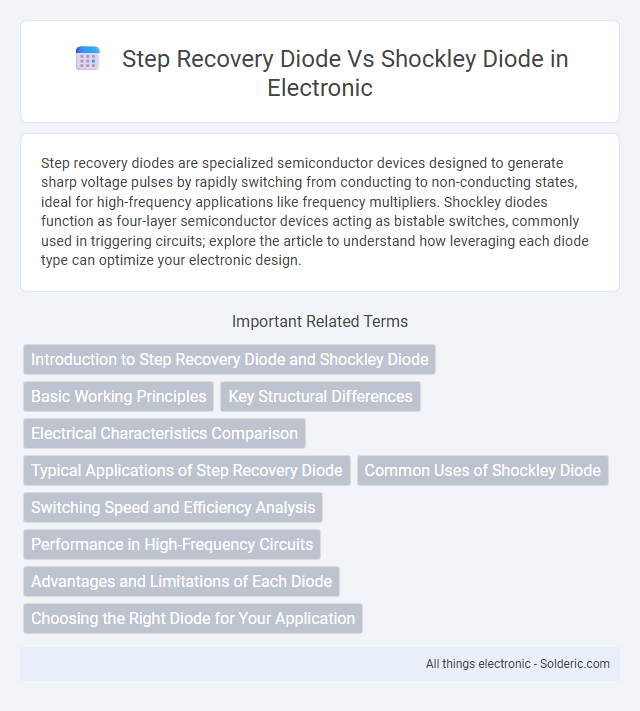 Step Recovery Diode Vs Shockley Diode in Electronic

Step recovery diodes are specialized semiconductor devices designed to generate sharp voltage pulses by rapidly switching from conducting to non-conducting states, ideal for high-frequency applications like frequency multipliers. Shockley diodes function as four-layer semiconductor devices acting as bistable switches, commonly used in triggering circuits; explore the article to understand how leveraging each diode type can optimize your electronic design.

Important Related Terms

Introduction to Step Recovery Diode and Shockley Diode

Basic Working Principles

Key Structural Differences

Electrical Characteristics Comparison

Typical Applications of Step Recovery Diode

Common Uses of Shockley Diode

Switching Speed and Efficiency Analysis

Performance in High-Frequency Circuits

Advantages and Limitations of Each Diode

Choosing the Right Diode for Your Application

All things electronic - Solderic.com